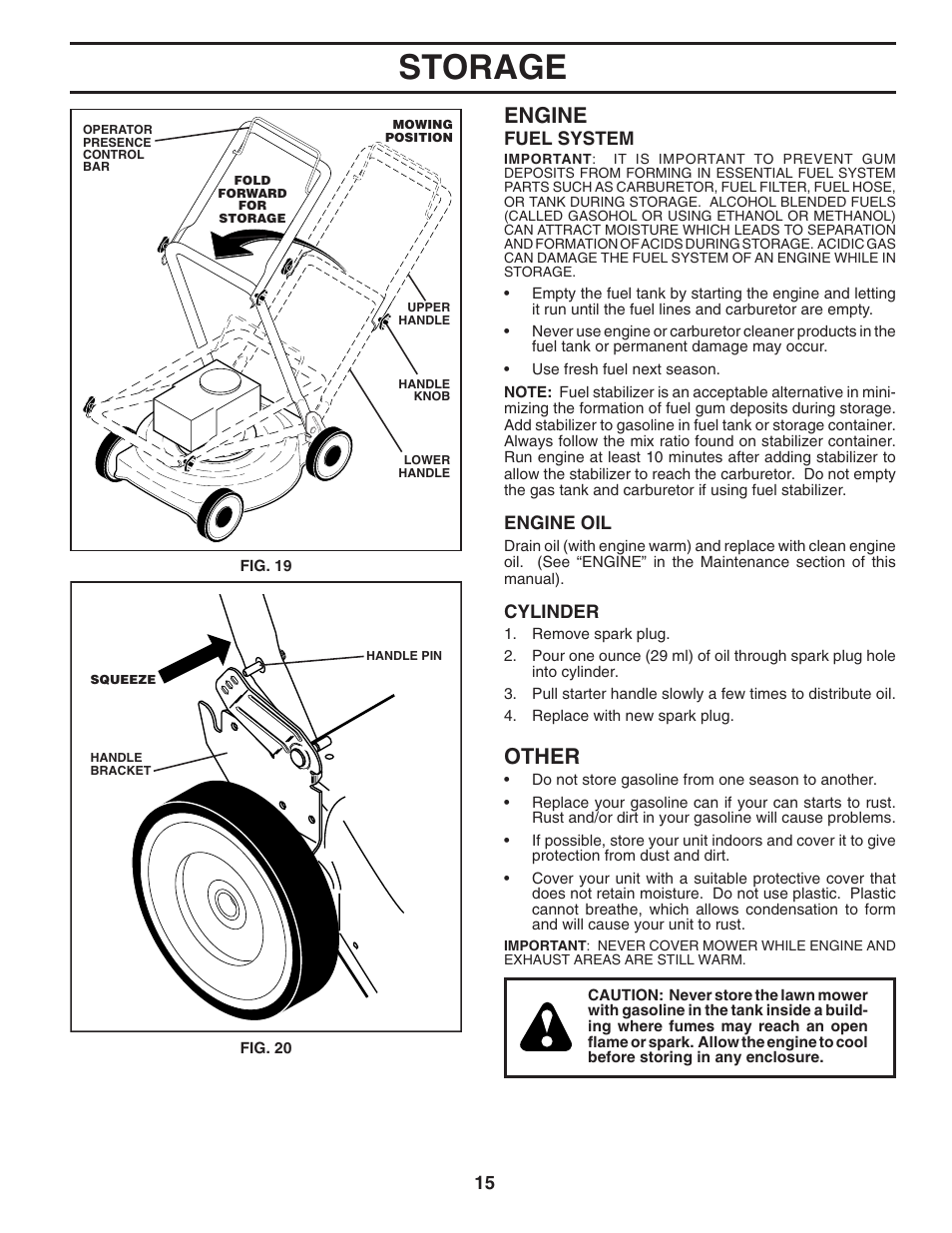 STORAGE

OPERATOR PRESENCE CONTROL BAR

MOWING POSITION

FOLD FORWARD FOR STORAGE

UPPER HANDLE

HANDLE KNOB

LOWER HANDLE

FIG. 19

SQUEEZE

HANDLE PIN

HANDLE BRACKET

FIG. 20

ENGINE

FUEL SYSTEM

IMPORTANT: IT IS IMPORTANT TO PREVENT GUM DEPOSITS FROM FORMING IN ESSENTIAL FUEL SYSTEM PARTS SUCH AS CARBURETOR, FUEL FILTER, FUEL HOSE, OR TANK DURING STORAGE. ALCOHOL BLENDED FUELS (CALLED GASOHOL OR USING ETHANOL OR METHANOL) CAN ATTRACT MOISTURE WHICH LEADS TO SEPARATION AND FORMATION OF ACIDS DURING STORAGE. ACIDIC GAS CAN DAMAGE THE FUEL SYSTEM OF AN ENGINE WHILE IN STORAGE.

• Empty the fuel tank by starting the engine and letting it run until the fuel lines and carburetor are empty.

• Never use engine or carburetor cleaner products in the fuel tank or permanent damage may occur.

• Use fresh fuel next season.

NOTE: Fuel stabilizer is an acceptable alternative in minimizing the formation of fuel gum deposits during storage. Add stabilizer to gasoline in fuel tank or storage container. Always follow the mix ratio found on stabilizer container. Run engine at least 10 minutes after adding stabilizer to allow the stabilizer to reach the carburetor. Do not empty the gas tank and carburetor if using fuel stabilizer.

ENGINE OIL

Drain oil (with engine warm) and replace with clean engine oil. (See “ENGINE” in the Maintenance section of this manual).

CYLINDER

1. Remove spark plug.
2. Pour one ounce (29 ml) of oil through spark plug hole into cylinder.
3. Pull starter handle slowly a few times to distribute oil.
4. Replace with new spark plug.

OTHER

• Do not store gasoline from one season to another.

• Replace your gasoline can if your can starts to rust. Rust and/or dirt in your gasoline will cause problems.

• If possible, store your unit indoors and cover it to give protection from dust and dirt.

• Cover your unit with a suitable protective cover that does not retain moisture. Do not use plastic. Plastic cannot breathe, which allows condensation to form and will cause your unit to rust.

IMPORTANT: NEVER COVER MOWER WHILE ENGINE AND EXHAUST AREAS ARE STILL WARM.

CAUTION: Never store the lawn mower with gasoline in the tank inside a building where fumes may reach an open flame or spark. Allow the engine to cool before storing in any enclosure.

15